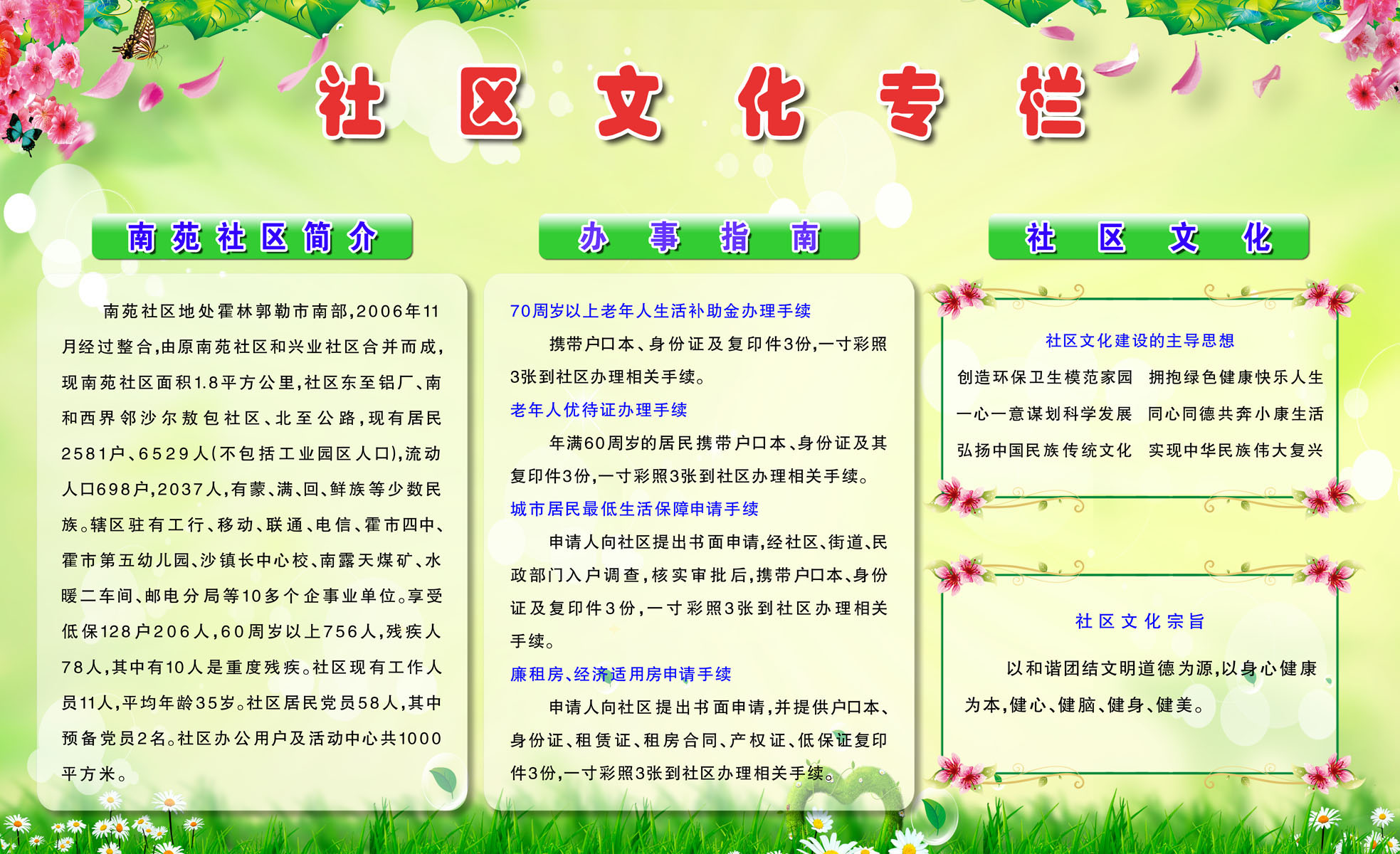 社区文化专栏

南苑社区简介

南苑社区地处霍林郭勒市南部,2006年11月经过整合,由原南苑社区和兴业社区合并而成,现南苑社区面积1.8平方公里,社区东至铝厂、南和西界邻沙尔敖包社区、北至公路,现有居民2581户、6529人(不包括工业园区人口),流动人口698户,2037人,有蒙、满、回、鲜族等少数民族。辖区驻有工行、移动、联通、电信、霍市四中、霍市第五幼儿园、沙镇长中心校、南露天煤矿、水暖二车间、邮电分局等10多个企事业单位。享受低保128户206人,60周岁以上756人,残疾人78人,其中有10人是重度残疾。社区现有工作人员11人,平均年龄35岁。社区居民党员58人,其中预备党员2名。社区办公用户及活动中心共1000平方米。

办事指南

70周岁以上老年人生活补助金办理手续

携带户口本、身份证及复印件3份,一寸彩照3张到社区办理相关手续。

老年人优待证办理手续

年满60周岁的居民携带户口本、身份证及其复印件3份,一寸彩照3张到社区办理相关手续。

城市居民最低生活保障申请手续

申请人向社区提出书面申请,经社区、街道、民政部门入户调查,核实审批后,携带户口本、身份证及复印件3份,一寸彩照3张到社区办理相关手续。

廉租房、经济适用房申请手续

申请人向社区提出书面申请,并提供户口本、身份证、租赁证、租房合同、产权证、低保证复印件3份,一寸彩照3张到社区办理相关手续。

社区文化

社区文化建设的主导思想

创造环保卫生模范家园 拥抱绿色健康快乐人生
一心一意谋划科学发展 同心同德共奔小康生活
弘扬中国民族传统文化 实现中华民族伟大复兴

社区文化宗旨

以和谐团结文明道德为源,以身心健康为本,健心、健脑、健身、健美。